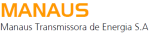 MANAUS
Manaus Transmissora de Energia S.A